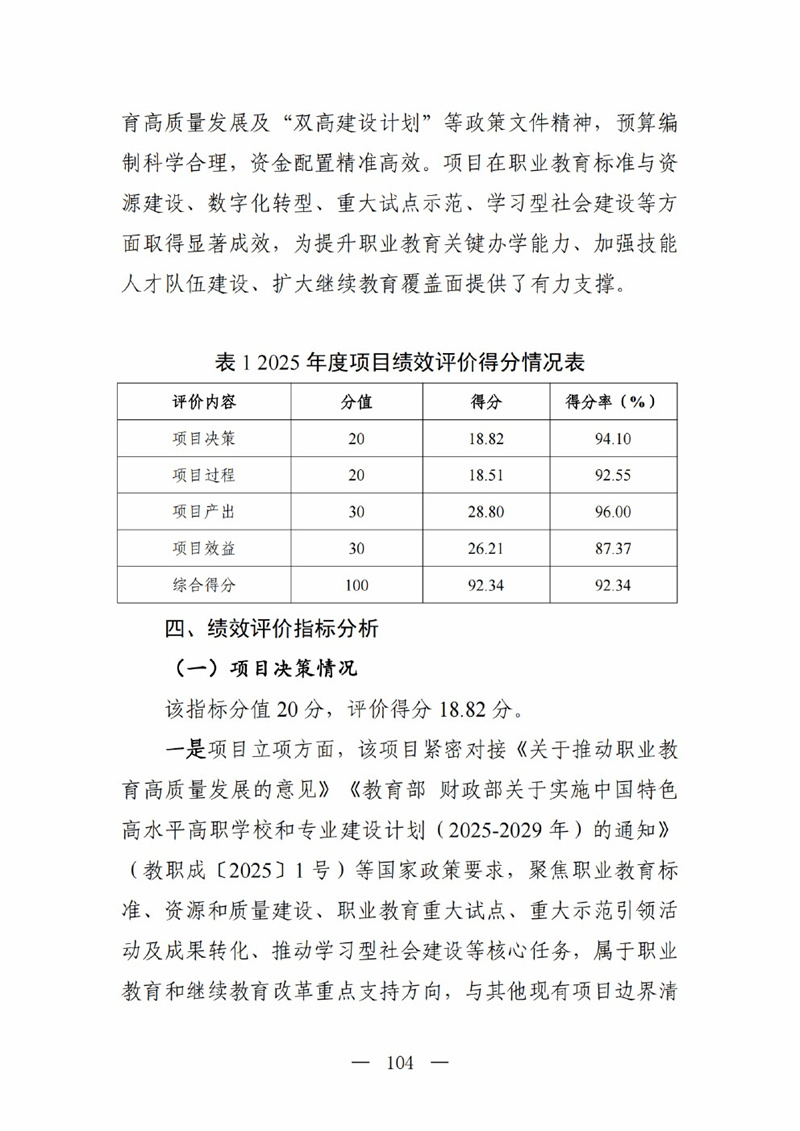 育高质量发展及“双高建设计划”等政策文件精神，预算编制科学合理，资金配置精准高效。项目在职业教育标准与资源建设、数字化转型、重大试点示范、学习型社会建设等方面取得显著成效，为提升职业教育关键办学能力、加强技能人才队伍建设、扩大继续教育覆盖面提供了有力支撑。

表 1 2025 年度项目绩效评价得分情况表

| 评价内容 | 分值 | 得分 | 得分率（%） |
|---|---|---|---|
| 项目决策 | 20 | 18.82 | 94.10 |
| 项目过程 | 20 | 18.51 | 92.55 |
| 项目产出 | 30 | 28.80 | 96.00 |
| 项目效益 | 30 | 26.21 | 87.37 |
| 综合得分 | 100 | 92.34 | 92.34 |

四、绩效评价指标分析

（一）项目决策情况

该指标分值 20 分，评价得分 18.82 分。

一是项目立项方面，该项目紧密对接《关于推动职业教育高质量发展的意见》《教育部 财政部关于实施中国特色高水平高职学校和专业建设计划（2025-2029 年）的通知》（教职成〔2025〕1 号）等国家政策要求，聚焦职业教育标准、资源和质量建设、职业教育重大试点、重大示范引领活动及成果转化、推动学习型社会建设等核心任务，属于职业教育和继续教育改革重点支持方向，与其他现有项目边界清

— 104 —